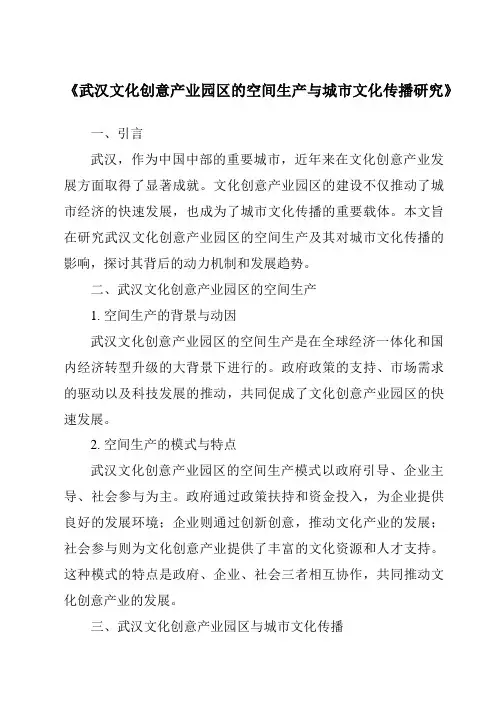 《武汉文化创意产业园区的空间生产与城市文化传播研究》

一、引言

武汉，作为中国中部的重要城市，近年来在文化创意产业发展方面取得了显著成就。文化创意产业园区的建设不仅推动了城市经济的快速发展，也成为了城市文化传播的重要载体。本文旨在研究武汉文化创意产业园区的空间生产及其对城市文化传播的影响，探讨其背后的动力机制和发展趋势。

二、武汉文化创意产业园区的空间生产

1. 空间生产的背景与动因

武汉文化创意产业园区的空间生产是在全球经济一体化和国内经济转型升级的大背景下进行的。政府政策的支持、市场需求的驱动以及科技发展的推动，共同促成了文化创意产业园区的快速发展。

2. 空间生产的模式与特点

武汉文化创意产业园区的空间生产模式以政府引导、企业主导、社会参与为主。政府通过政策扶持和资金投入，为企业提供良好的发展环境；企业则通过创新创意，推动文化产业的发展；社会参与则为文化创意产业提供了丰富的文化资源和人才支持。这种模式的特点是政府、企业、社会三者相互协作，共同推动文化创意产业的发展。

三、武汉文化创意产业园区与城市文化传播